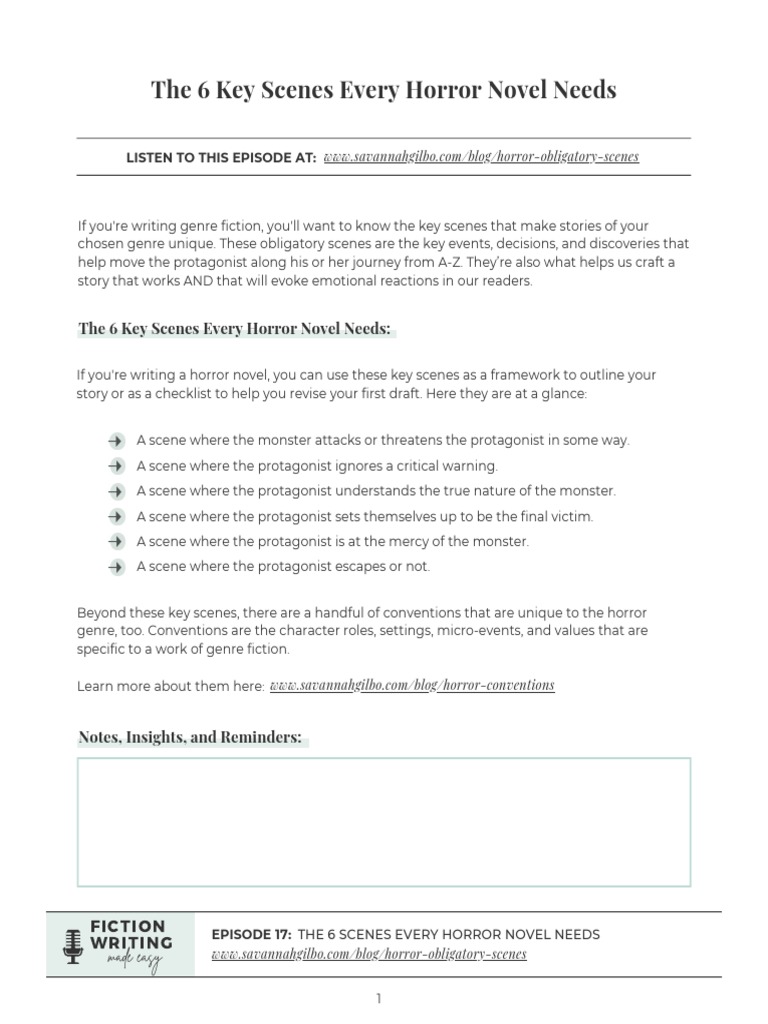 The 6 Key Scenes Every Horror Novel Needs

LISTEN TO THIS EPISODE AT: www.savannahgilbo.com/blog/horror-obligatory-scenes

If you're writing genre fiction, you'll want to know the key scenes that make stories of your chosen genre unique. These obligatory scenes are the key events, decisions, and discoveries that help move the protagonist along his or her journey from A-Z. They're also what helps us craft a story that works AND that will evoke emotional reactions in our readers.

The 6 Key Scenes Every Horror Novel Needs:

If you're writing a horror novel, you can use these key scenes as a framework to outline your story or as a checklist to help you revise your first draft. Here they are at a glance:

A scene where the monster attacks or threatens the protagonist in some way.
A scene where the protagonist ignores a critical warning.
A scene where the protagonist understands the true nature of the monster.
A scene where the protagonist sets themselves up to be the final victim.
A scene where the protagonist is at the mercy of the monster.
A scene where the protagonist escapes or not.

Beyond these key scenes, there are a handful of conventions that are unique to the horror genre, too. Conventions are the character roles, settings, micro-events, and values that are specific to a work of genre fiction.

Learn more about them here: www.savannahgilbo.com/blog/horror-conventions

Notes, Insights, and Reminders:

FICTION WRITING made easy

EPISODE 17: THE 6 SCENES EVERY HORROR NOVEL NEEDS
www.savannahgilbo.com/blog/horror-obligatory-scenes

1